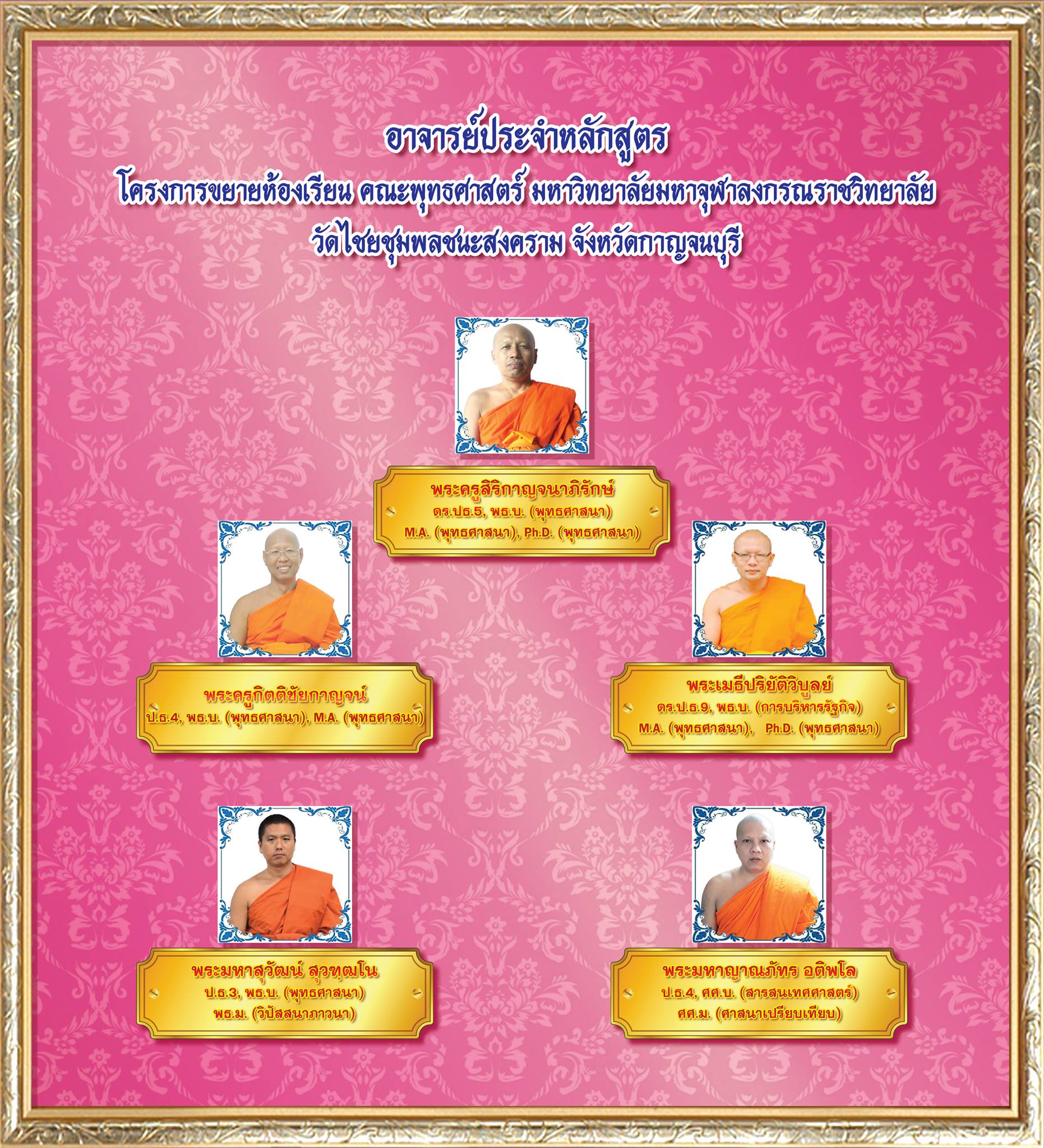 อาจารย์ประจำหลักสูตร
โครงการขยายห้องเรียน คณะพุทธศาสตร์ มหาวิทยาลัยมหาจุฬาลงกรณราชวิทยาลัย
วัดไชยชุมพลชนะสงคราม จังหวัดกาญจนบุรี

พระครูสิริกาญจนาภิรักษ์
ดร.ปธ.5, พธ.บ. (พุทธศาสนา)
M.A. (พุทธศาสนา), Ph.D. (พุทธศาสนา)

พระครูกิตติชัยกาญจน์
ป.ธ.4, พธ.บ. (พุทธศาสนา), M.A. (พุทธศาสนา)

พระเมธีปริยัติวิบูลย์
ดร.ป.ธ.9, พธ.บ. (การบริหารรัฐกิจ)
M.A. (พุทธศาสนา), Ph.D. (พุทธศาสนา)

พระมหาสุวัฒน์ สุวฑฺฒโน
ป.ธ.3, พธ.บ. (พุทธศาสนา)
พธ.ม. (วิปัสสนาภาวนา)

พระมหาญาณภัทร อติพโล
ป.ธ.4, ศศ.บ. (สารสนเทศศาสตร์)
ศศ.ม. (ศาสนาเปรียบเทียบ)